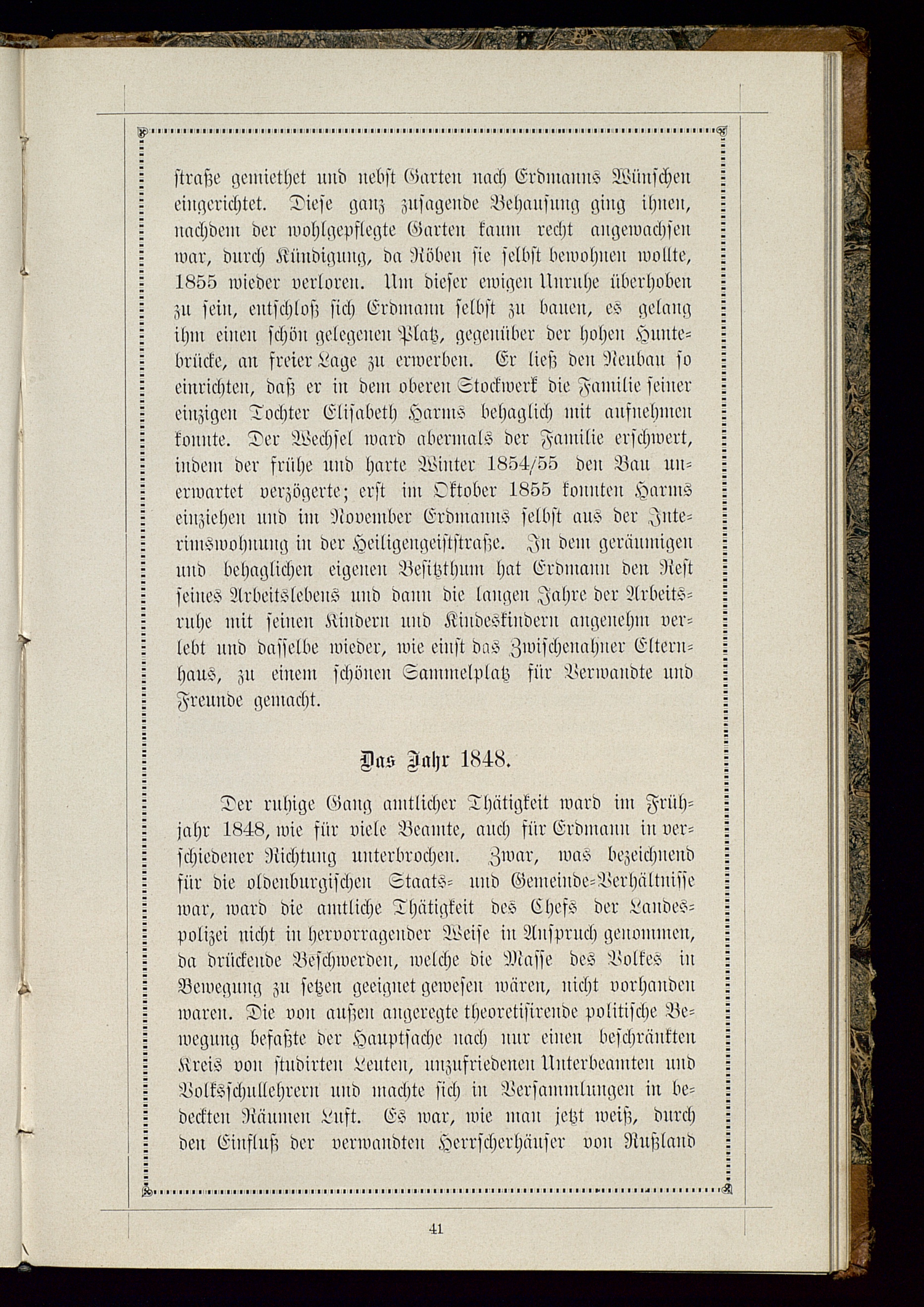 straße gemiethet und nebst Garten nach Erdmanns Wünschen eingerichtet. Diese ganz zusagende Behausung ging ihnen, nachdem der wohlgepflegte Garten kaum recht angewachsen war, durch Kündigung, da Röben sie selbst bewohnen wollte, 1855 wieder verloren. Um dieser ewigen Unruhe überhoben zu sein, entschloß sich Erdmann selbst zu bauen, es gelang ihm einen schön gelegenen Platz, gegenüber der hohen Huntebrücke, an freier Lage zu erwerben. Er ließ den Neubau so einrichten, daß er in dem oberen Stockwerk die Familie seiner einzigen Tochter Elisabeth Harms behaglich mit aufnehmen konnte. Der Wechsel ward abermals der Familie erschwert, indem der frühe und harte Winter 1854/55 den Bau unerwartet verzögerte; erst im Oktober 1855 konnten Harms einziehen und im November Erdmanns selbst aus der Interimswohnung in der Heiligengeiststraße. In dem geräumigen und behaglichen eigenen Besitzthum hat Erdmann den Rest seines Arbeitslebens und dann die langen Jahre der Arbeitsruhe mit seinen Kindern und Kindeskindern angenehm verlebt und dasselbe wieder, wie einst das Zwischenahner Elternhaus, zu einem schönen Sammelplatz für Verwandte und Freunde gemacht.

Das Jahr 1848.

Der ruhige Gang amtlicher Thätigkeit ward im Frühjahr 1848, wie für viele Beamte, auch für Erdmann in verschiedener Richtung unterbrochen. Zwar, was bezeichnend für die oldenburgischen Staats- und Gemeinde-Verhältnisse war, ward die amtliche Thätigkeit des Chefs der Landespolizei nicht in hervorragender Weise in Anspruch genommen, da drückende Beschwerden, welche die Masse des Volkes in Bewegung zu setzen geeignet gewesen wären, nicht vorhanden waren. Die von außen angeregte theoretisirende politische Bewegung befaßte der Hauptsache nach nur einen beschränkten Kreis von studirten Leuten, unzufriedenen Unterbeamten und Volksschullehrern und machte sich in Versammlungen in bedeckten Räumen Luft. Es war, wie man jetzt weiß, durch den Einfluß der verwandten Herrscherhäuser von Rußland

41